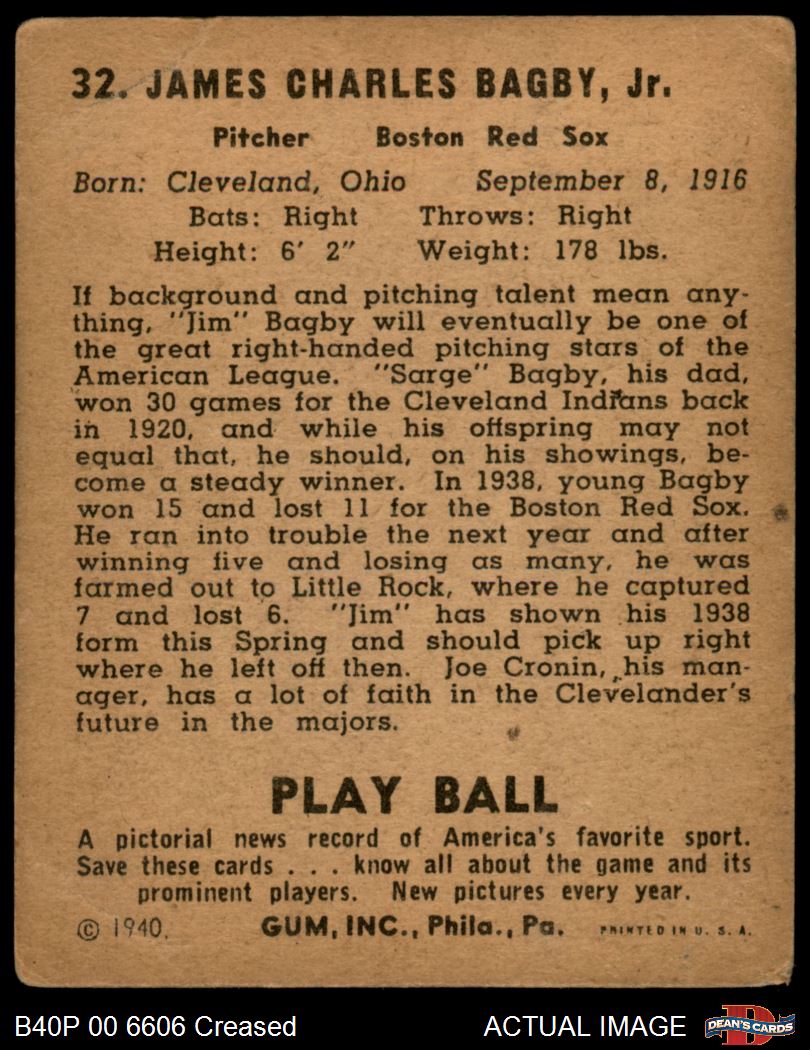 32. JAMES CHARLES BAGBY, Jr.

Pitcher Boston Red Sox

Born: Cleveland, Ohio September 8, 1916
Bats: Right Throws: Right
Height: 6' 2" Weight: 178 lbs.

If background and pitching talent mean anything, "Jim" Bagby will eventually be one of the great right-handed pitching stars of the American League. "Sarge" Bagby, his dad, won 30 games for the Cleveland Indians back in 1920, and while his offspring may not equal that, he should, on his showings, become a steady winner. In 1938, young Bagby won 15 and lost 11 for the Boston Red Sox. He ran into trouble the next year and after winning five and losing as many, he was farmed out to Little Rock, where he captured 7 and lost 6. "Jim" has shown his 1938 form this Spring and should pick up right where he left off then. Joe Cronin, his manager, has a lot of faith in the Clevelander's future in the majors.

PLAY BALL

A pictorial news record of America's favorite sport. Save these cards . . . know all about the game and its prominent players. New pictures every year.

© 1940, GUM, INC., Phila., Pa. PRINTED IN U. S. A.

B40P 00 6606 Creased

ACTUAL IMAGE

DEAN'S CARDS